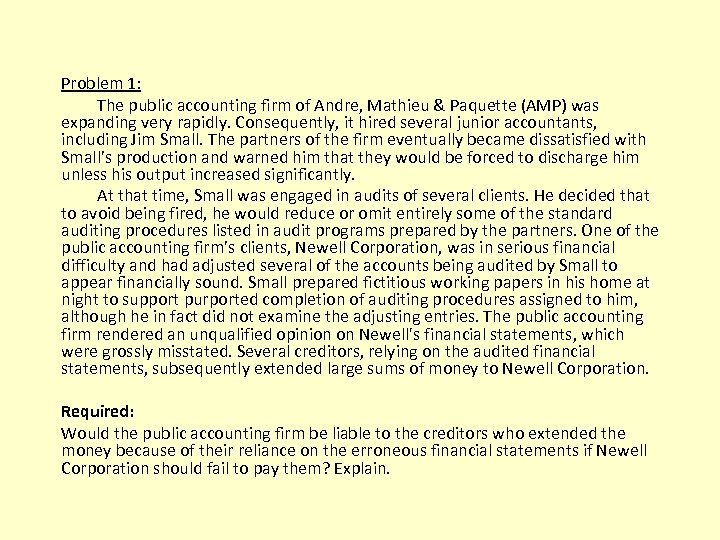 Problem 1:

The public accounting firm of Andre, Mathieu & Paquette (AMP) was expanding very rapidly. Consequently, it hired several junior accountants, including Jim Small. The partners of the firm eventually became dissatisfied with Small's production and warned him that they would be forced to discharge him unless his output increased significantly.

At that time, Small was engaged in audits of several clients. He decided that to avoid being fired, he would reduce or omit entirely some of the standard auditing procedures listed in audit programs prepared by the partners. One of the public accounting firm's clients, Newell Corporation, was in serious financial difficulty and had adjusted several of the accounts being audited by Small to appear financially sound. Small prepared fictitious working papers in his home at night to support purported completion of auditing procedures assigned to him, although he in fact did not examine the adjusting entries. The public accounting firm rendered an unqualified opinion on Newell's financial statements, which were grossly misstated. Several creditors, relying on the audited financial statements, subsequently extended large sums of money to Newell Corporation.

Required:

Would the public accounting firm be liable to the creditors who extended the money because of their reliance on the erroneous financial statements if Newell Corporation should fail to pay them? Explain.